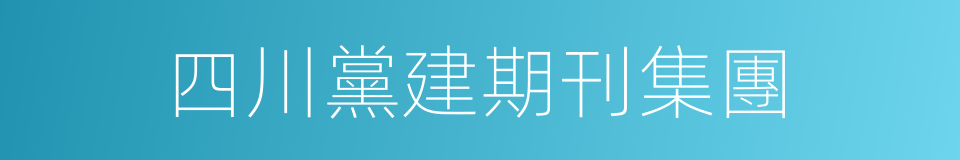 四川黨建期刊集團